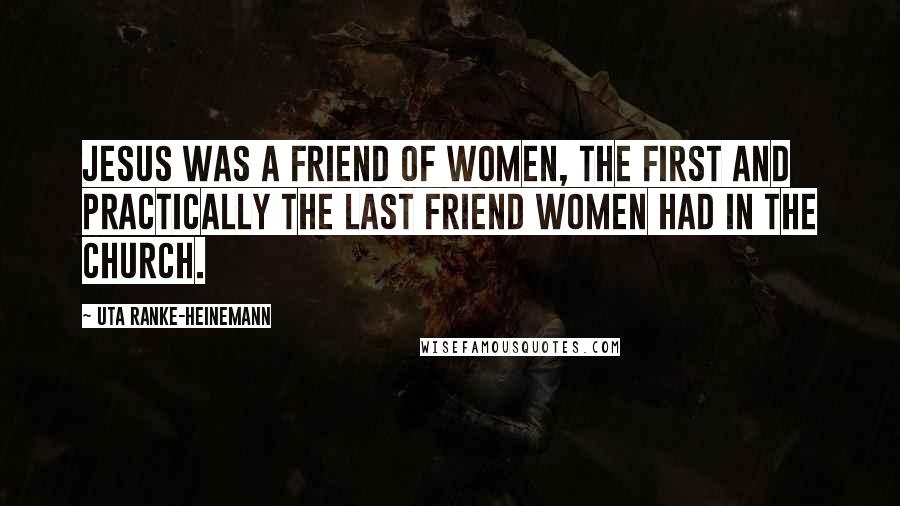 JESUS WAS A FRIEND OF WOMEN, THE FIRST AND PRACTICALLY THE LAST FRIEND WOMEN HAD IN THE CHURCH.

~ UTA RANKE-HEINEMANN

WISEFAMOUSQUOTES.COM